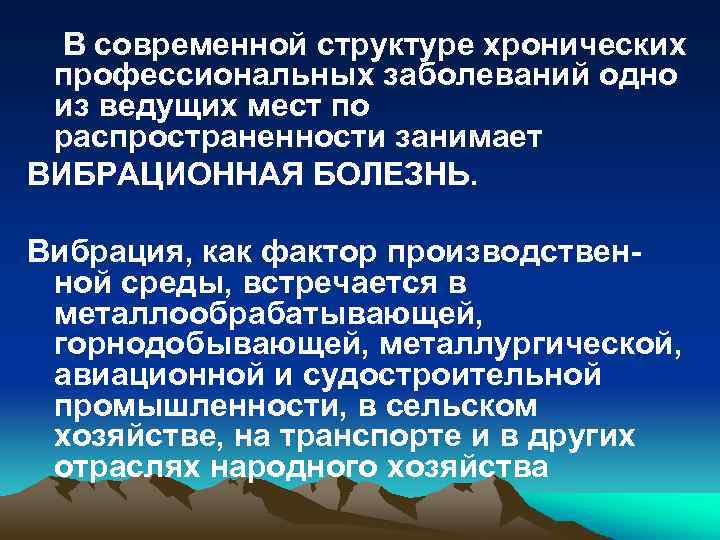 В современной структуре хронических профессиональных заболеваний одно из ведущих мест по распространенности занимает ВИБРАЦИОННАЯ БОЛЕЗНЬ.

Вибрация, как фактор производственной среды, встречается в металлообрабатывающей, горнодобывающей, металлургической, авиационной и судостроительной промышленности, в сельском хозяйстве, на транспорте и в других отраслях народного хозяйства